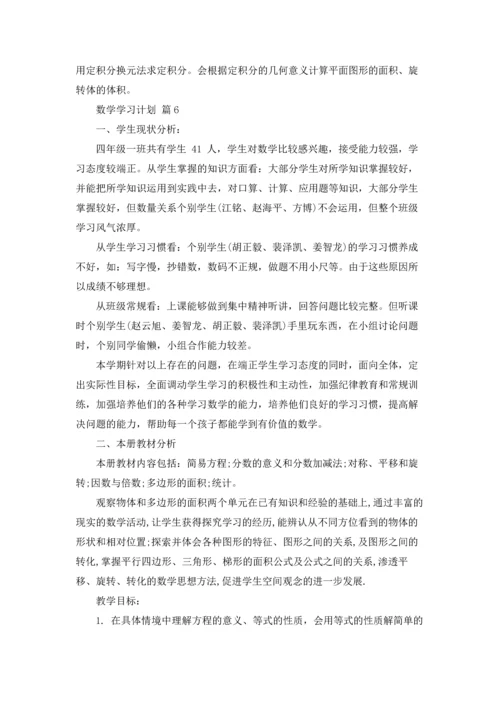 用定积分换元法求定积分。会根据定积分的几何意义计算平面图形的面积、旋转体的体积。

数学学习计划 篇 6

一、学生现状分析：

四年级一班共有学生 41 人，学生对数学比较感兴趣，接受能力较强，学习态度较端正。从学生掌握的知识方面看：大部分学生对所学知识掌握较好，并能把所学知识运用到实践中去，对口算、计算、应用题等知识，大部分学生掌握较好，但数量关系个别学生(江铭、赵海平、方博)不会运用，但整个班级学习风气浓厚。

从学生学习习惯看：个别学生(胡正毅、裴泽凯、姜智龙)的学习习惯养成不好，如：写字慢，抄错数，数码不正规，做题不用小尺等。由于这些原因所以成绩不够理想。

从班级常规看：上课能够做到集中精神听讲，回答问题比较完整。但听课时个别学生(赵云旭、姜智龙、胡正毅、裴泽凯)手里玩东西，在小组讨论问题时，个别同学偷懒，小组合作能力较差。

本学期针对以上存在的问题，在端正学生学习态度的同时，面向全体，定出实际性目标，全面调动学生学习的积极性和主动性，加强纪律教育和常规训练，加强培养他们的各种学习数学的能力，培养他们良好的学习习惯，提高解决问题的能力，帮助每一个孩子都能学到有价值的数学。

二、本册教材分析

本册教材内容包括：简易方程;分数的意义和分数加减法;对称、平移和旋转;因数与倍数;多边形的面积;统计。

观察物体和多边形的面积两个单元在已有知识和经验的基础上,通过丰富的现实的数学活动,让学生获得探究学习的经历,能辨认从不同方位看到的物体的形状和相对位置;探索并体会各种图形的特征、图形之间的关系,及图形之间的转化,掌握平行四边形、三角形、梯形的面积公式及公式之间的关系,渗透平移、旋转、转化的数学思想方法,促进学生空间观念的进一步发展.

教学目标：

1. 在具体情境中理解方程的意义、等式的性质，会用等式的性质解简单的